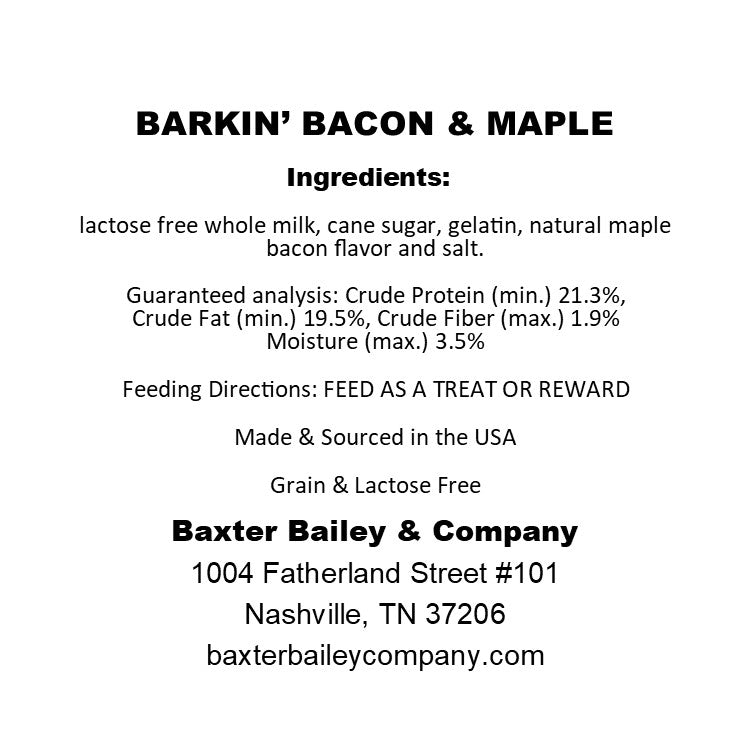 BARKIN' BACON & MAPLE

Ingredients:

lactose free whole milk, cane sugar, gelatin, natural maple bacon flavor and salt.

Guaranteed analysis: Crude Protein (min.) 21.3%, Crude Fat (min.) 19.5%, Crude Fiber (max.) 1.9% Moisture (max.) 3.5%

Feeding Directions: FEED AS A TREAT OR REWARD

Made & Sourced in the USA

Grain & Lactose Free

Baxter Bailey & Company
1004 Fatherland Street #101
Nashville, TN 37206
baxterbaileycompany.com